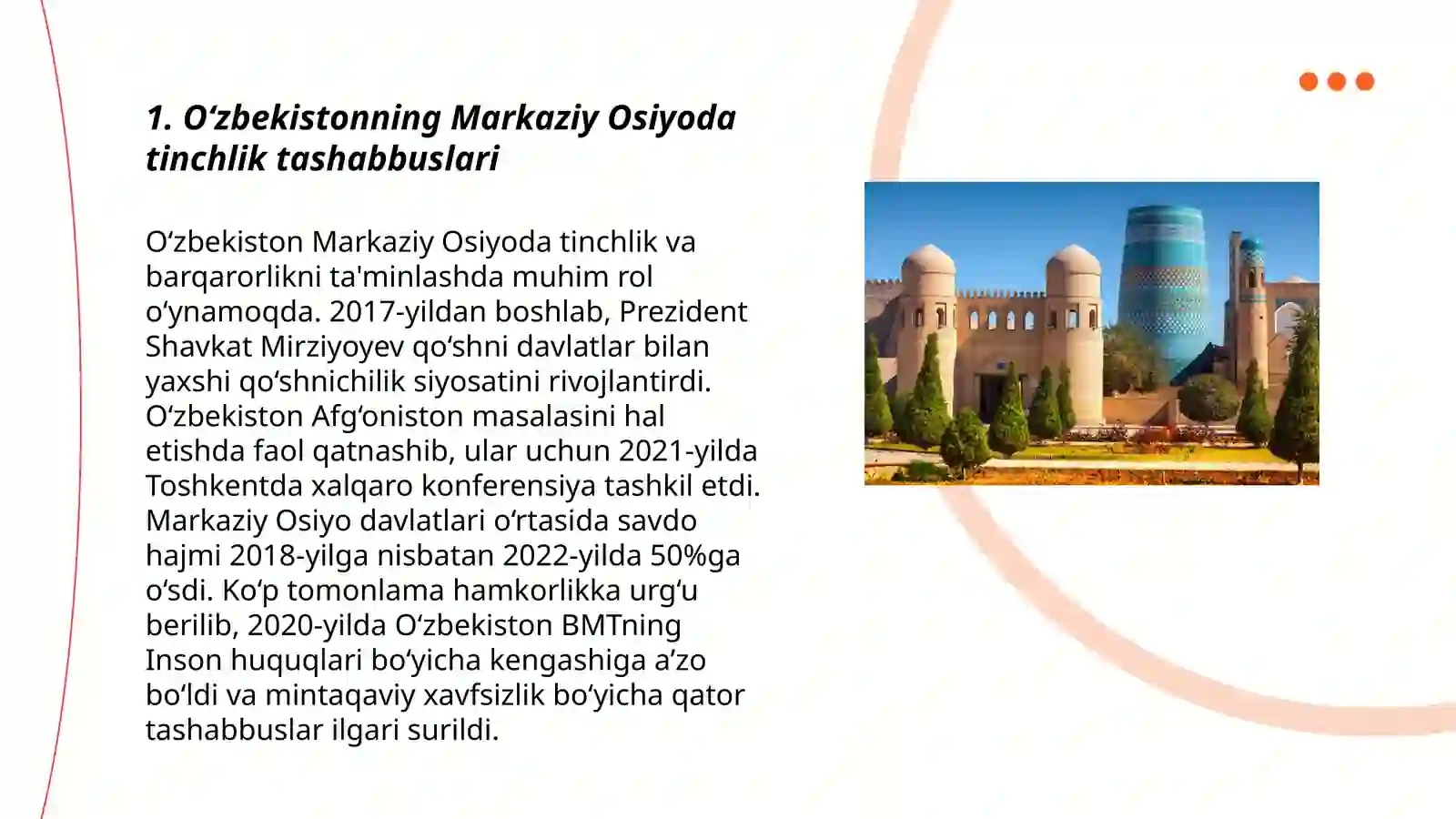 1. O‘zbekistonning Markaziy Osiyoda tinchlik tashabbuslari

O‘zbekiston Markaziy Osiyoda tinchlik va barqarorlikni ta'minlashda muhim rol o‘ynamoqda. 2017-yildan boshlab, Prezident Shavkat Mirziyoyev qo‘shni davlatlar bilan yaxshi qo‘shnichilik siyosatini rivojlantirdi. O‘zbekiston Afg‘oniston masalasini hal etishda faol qatnashib, ular uchun 2021-yilda Toshkentda xalqaro konferensiya tashkil etdi. Markaziy Osiyo davlatlari o‘rtasida savdo hajmi 2018-yilga nisbatan 2022-yilda 50%ga o‘sdi. Ko‘p tomonlama hamkorlikka urg‘u berilib, 2020-yilda O‘zbekiston BMTning Inson huquqlari bo‘yicha kengashiga a’zo bo‘ldi va mintaqaviy xavfsizlik bo‘yicha qator tashabbuslar ilgari surildi.